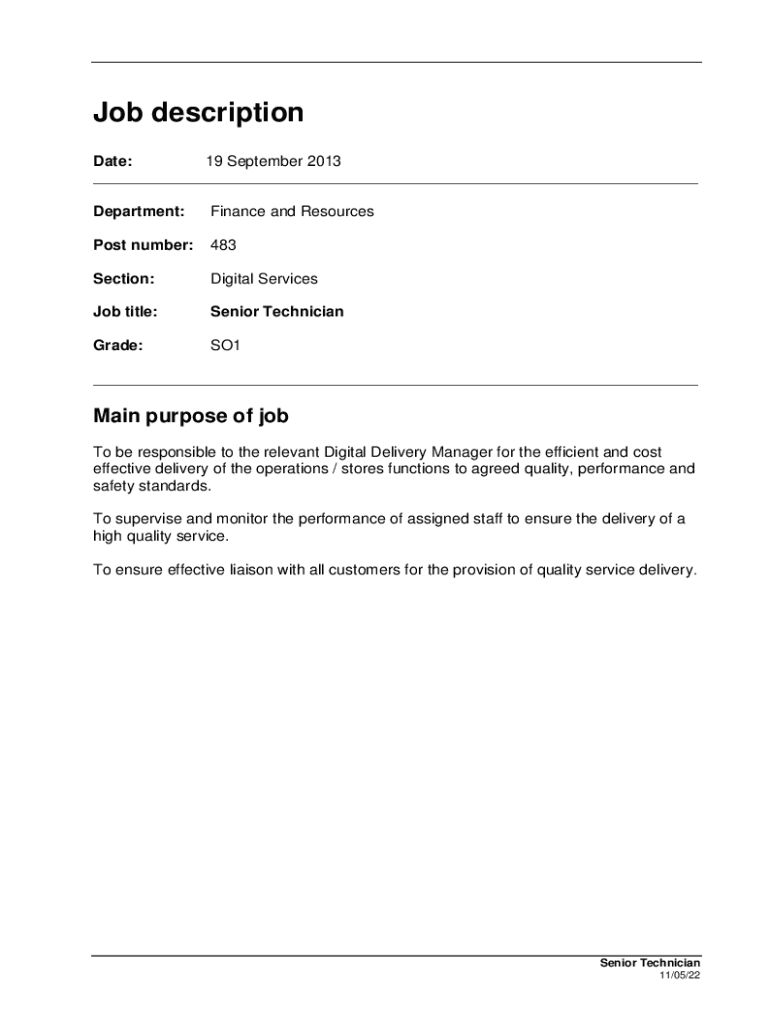 Job description

Date: 19 September 2013

Department: Finance and Resources

Post number: 483

Section: Digital Services

Job title: Senior Technician

Grade: SO1

Main purpose of job

To be responsible to the relevant Digital Delivery Manager for the efficient and cost effective delivery of the operations / stores functions to agreed quality, performance and safety standards.

To supervise and monitor the performance of assigned staff to ensure the delivery of a high quality service.

To ensure effective liaison with all customers for the provision of quality service delivery.

Senior Technician
11/05/22